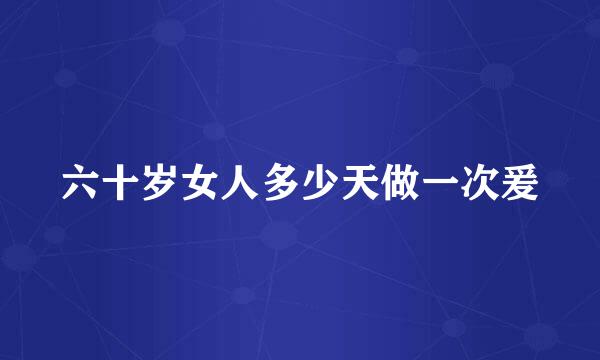 六十岁女人多少天做一次爱